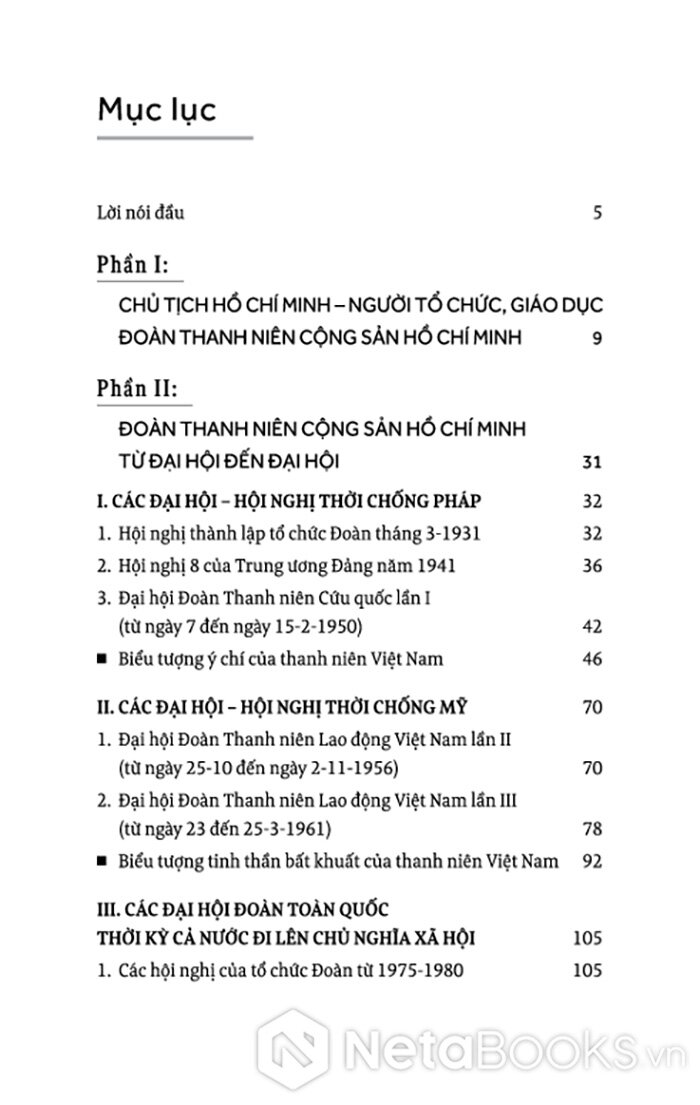 Mục lục

Lời nói đầu 5

Phần I:

CHỦ TỊCH HỒ CHÍ MINH – NGƯỜI TỔ CHỨC, GIÁO DỤC ĐOÀN THANH NIÊN CỘNG SẢN HỒ CHÍ MINH 9

Phần II:

ĐOÀN THANH NIÊN CỘNG SẢN HỒ CHÍ MINH TỪ ĐẠI HỘI ĐẾN ĐẠI HỘI 31

I. CÁC ĐẠI HỘI – HỘI NGHỊ THỜI CHỐNG PHÁP 32

1. Hội nghị thành lập tổ chức Đoàn tháng 3-1931 32

2. Hội nghị 8 của Trung ương Đảng năm 1941 36

3. Đại hội Đoàn Thanh niên Cứu quốc lần I (từ ngày 7 đến ngày 15-2-1950) 42

■ Biểu tượng ý chí của thanh niên Việt Nam 46

II. CÁC ĐẠI HỘI – HỘI NGHỊ THỜI CHỐNG MỸ 70

1. Đại hội Đoàn Thanh niên Lao động Việt Nam lần II (từ ngày 25-10 đến ngày 2-11-1956) 70

2. Đại hội Đoàn Thanh niên Lao động Việt Nam lần III (từ ngày 23 đến 25-3-1961) 78

■ Biểu tượng tinh thần bất khuất của thanh niên Việt Nam 92

III. CÁC ĐẠI HỘI ĐOÀN TOÀN QUỐC THỜI KỲ CẢ NƯỚC ĐI LÊN CHỦ NGHĨA XÃ HỘI 105

1. Các hội nghị của tổ chức Đoàn từ 1975-1980 105

NetaBOOKS.vn